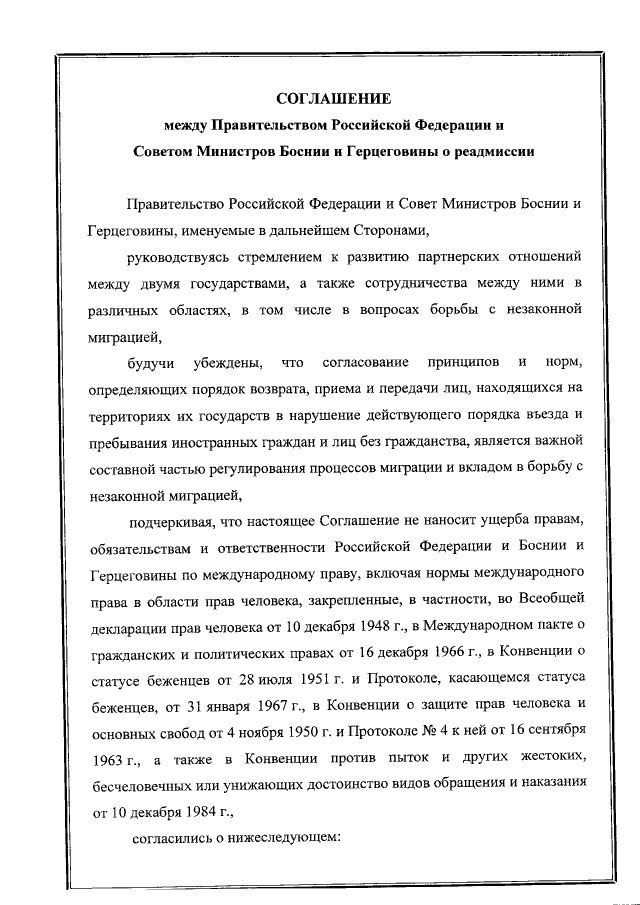 СОГЛАШЕНИЕ
между Правительством Российской Федерации и
Советом Министров Боснии и Герцеговины о реадмиссии

Правительство Российской Федерации и Совет Министров Боснии и Герцеговины, именуемые в дальнейшем Сторонами,

руководствуясь стремлением к развитию партнерских отношений между двумя государствами, а также сотрудничества между ними в различных областях, в том числе в вопросах борьбы с незаконной миграцией,

будучи убеждены, что согласование принципов и норм, определяющих порядок возврата, приема и передачи лиц, находящихся на территориях их государств в нарушение действующего порядка въезда и пребывания иностранных граждан и лиц без гражданства, является важной составной частью регулирования процессов миграции и вкладом в борьбу с незаконной миграцией,

подчеркивая, что настоящее Соглашение не наносит ущерба правам, обязательствам и ответственности Российской Федерации и Боснии и Герцеговины по международному праву, включая нормы международного права в области прав человека, закрепленные, в частности, во Всеобщей декларации прав человека от 10 декабря 1948 г., в Международном пакте о гражданских и политических правах от 16 декабря 1966 г., в Конвенции о статусе беженцев от 28 июля 1951 г. и Протоколе, касающемся статуса беженцев, от 31 января 1967 г., в Конвенции о защите прав человека и основных свобод от 4 ноября 1950 г. и Протоколе № 4 к ней от 16 сентября 1963 г., а также в Конвенции против пыток и других жестоких, бесчеловечных или унижающих достоинство видов обращения и наказания от 10 декабря 1984 г.,

согласились о нижеследующем: